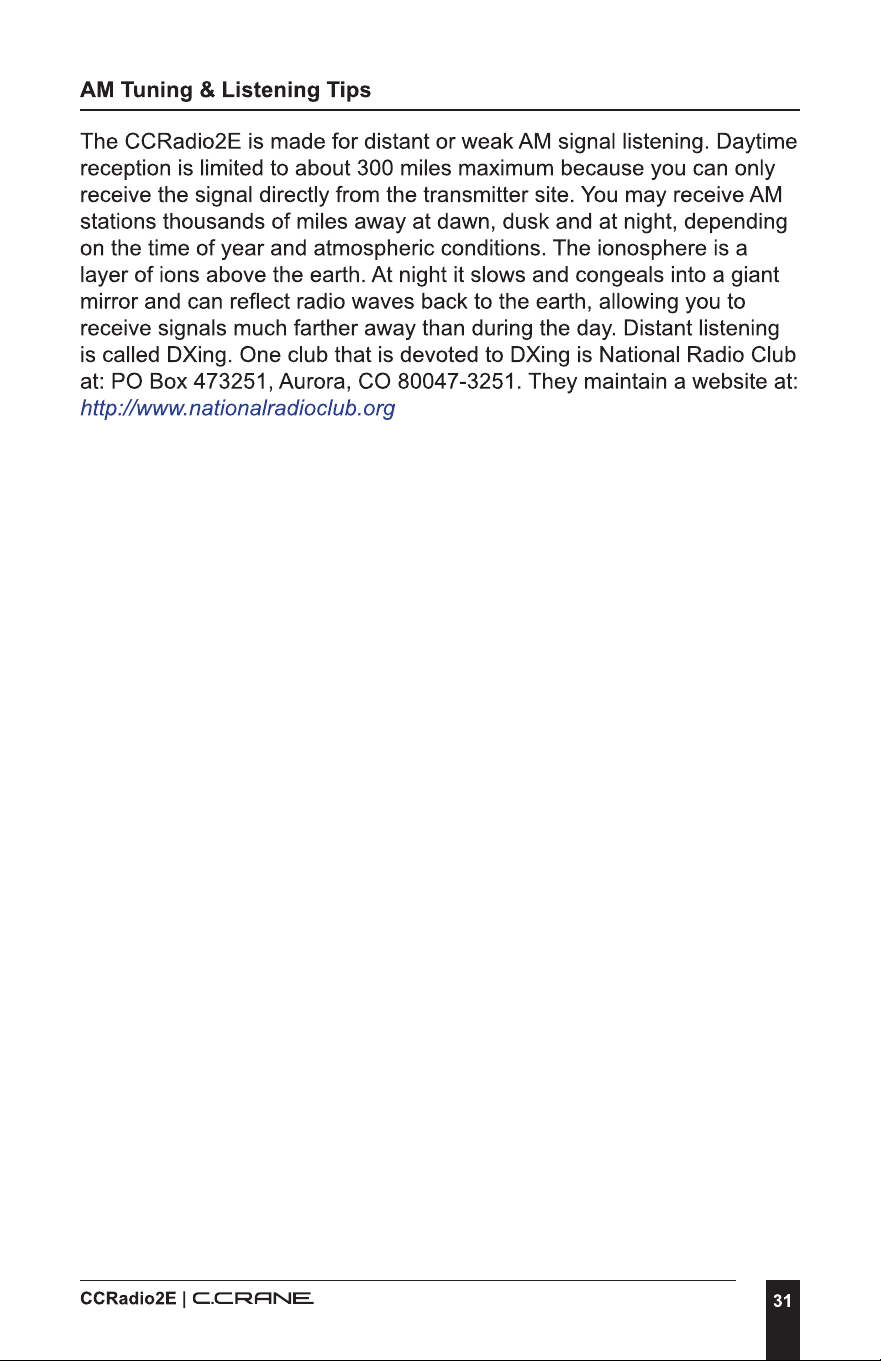 AM Tuning & Listening Tips

The CCRadio2E is made for distant or weak AM signal listening. Daytime reception is limited to about 300 miles maximum because you can only receive the signal directly from the transmitter site. You may receive AM stations thousands of miles away at dawn, dusk and at night, depending on the time of year and atmospheric conditions. The ionosphere is a layer of ions above the earth. At night it slows and congeals into a giant mirror and can reflect radio waves back to the earth, allowing you to receive signals much farther away than during the day. Distant listening is called DXing. One club that is devoted to DXing is National Radio Club at: PO Box 473251, Aurora, CO 80047-3251. They maintain a website at: http://www.nationalradioclub.org

CCRadio2E | C.CRANE

31